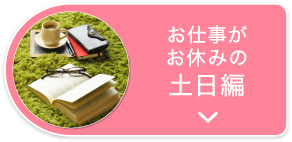 お仕事が
お休みの
土日編